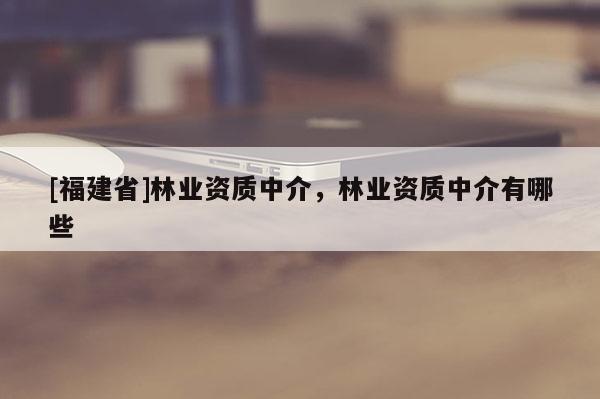 [福建省]林业资质中介，林业资质中介有哪些